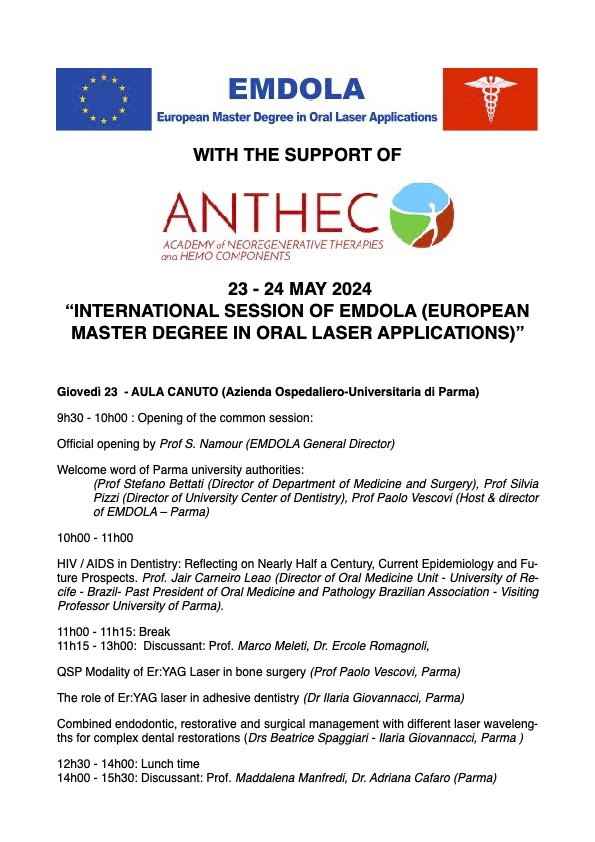 EMDOLA
European Master Degree in Oral Laser Applications

WITH THE SUPPORT OF

ANTHEC
ACADEMY of NEOREGENERATIVE THERAPIES and HEMO COMPONENTS

23 - 24 MAY 2024
“INTERNATIONAL SESSION OF EMDOLA (EUROPEAN MASTER DEGREE IN ORAL LASER APPLICATIONS)”

Giovedì 23 - AULA CANUTO (Azienda Ospedaliero-Universitaria di Parma)

9h30 - 10h00 : Opening of the common session:

Official opening by Prof S. Namour (EMDOLA General Director)

Welcome word of Parma university authorities:
(Prof Stefano Bettati (Director of Department of Medicine and Surgery), Prof Silvia Pizzi (Director of University Center of Dentistry), Prof Paolo Vescovi (Host & director of EMDOLA – Parma)

10h00 - 11h00

HIV / AIDS in Dentistry: Reflecting on Nearly Half a Century, Current Epidemiology and Future Prospects. Prof. Jair Carneiro Leao (Director of Oral Medicine Unit - University of Recife - Brazil- Past President of Oral Medicine and Pathology Brazilian Association - Visiting Professor University of Parma).

11h00 - 11h15: Break
11h15 - 13h00: Discussant: Prof. Marco Meleti, Dr. Ercole Romagnoli,

QSP Modality of Er:YAG Laser in bone surgery (Prof Paolo Vescovi, Parma)

The role of Er:YAG laser in adhesive dentistry (Dr Ilaria Giovannacci, Parma)

Combined endodontic, restorative and surgical management with different laser wavelengths for complex dental restorations (Drs Beatrice Spaggiari - Ilaria Giovannacci, Parma )

12h30 - 14h00: Lunch time
14h00 - 15h30: Discussant: Prof. Maddalena Manfredi, Dr. Adriana Cafaro (Parma)